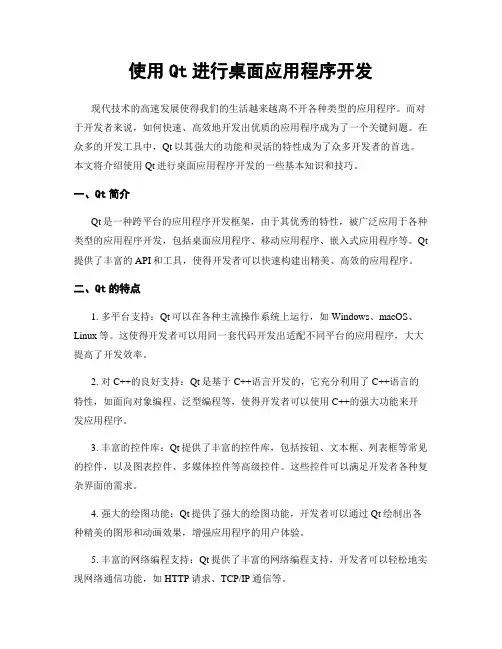 使用 Qt 进行桌面应用程序开发

现代技术的高速发展使得我们的生活越来越离不开各种类型的应用程序。而对于开发者来说，如何快速、高效地开发出优质的应用程序成为了一个关键问题。在众多的开发工具中，Qt 以其强大的功能和灵活的特性成为了众多开发者的首选。本文将介绍使用 Qt 进行桌面应用程序开发的一些基本知识和技巧。

一、Qt 简介

Qt 是一种跨平台的应用程序开发框架，由于其优秀的特性，被广泛应用于各种类型的应用程序开发，包括桌面应用程序、移动应用程序、嵌入式应用程序等。Qt 提供了丰富的 API 和工具，使得开发者可以快速构建出精美、高效的应用程序。

二、Qt 的特点

1. 多平台支持：Qt 可以在各种主流操作系统上运行，如 Windows、macOS、Linux 等。这使得开发者可以用同一套代码开发出适配不同平台的应用程序，大大提高了开发效率。

2. 对 C++的良好支持：Qt 是基于 C++语言开发的，它充分利用了 C++语言的特性，如面向对象编程、泛型编程等，使得开发者可以使用 C++的强大功能来开发应用程序。

3. 丰富的控件库：Qt 提供了丰富的控件库，包括按钮、文本框、列表框等常见的控件，以及图表控件、多媒体控件等高级控件。这些控件可以满足开发者各种复杂界面的需求。

4. 强大的绘图功能：Qt 提供了强大的绘图功能，开发者可以通过 Qt 绘制出各种精美的图形和动画效果，增强应用程序的用户体验。

5. 丰富的网络编程支持：Qt 提供了丰富的网络编程支持，开发者可以轻松地实现网络通信功能，如 HTTP 请求、TCP/IP 通信等。